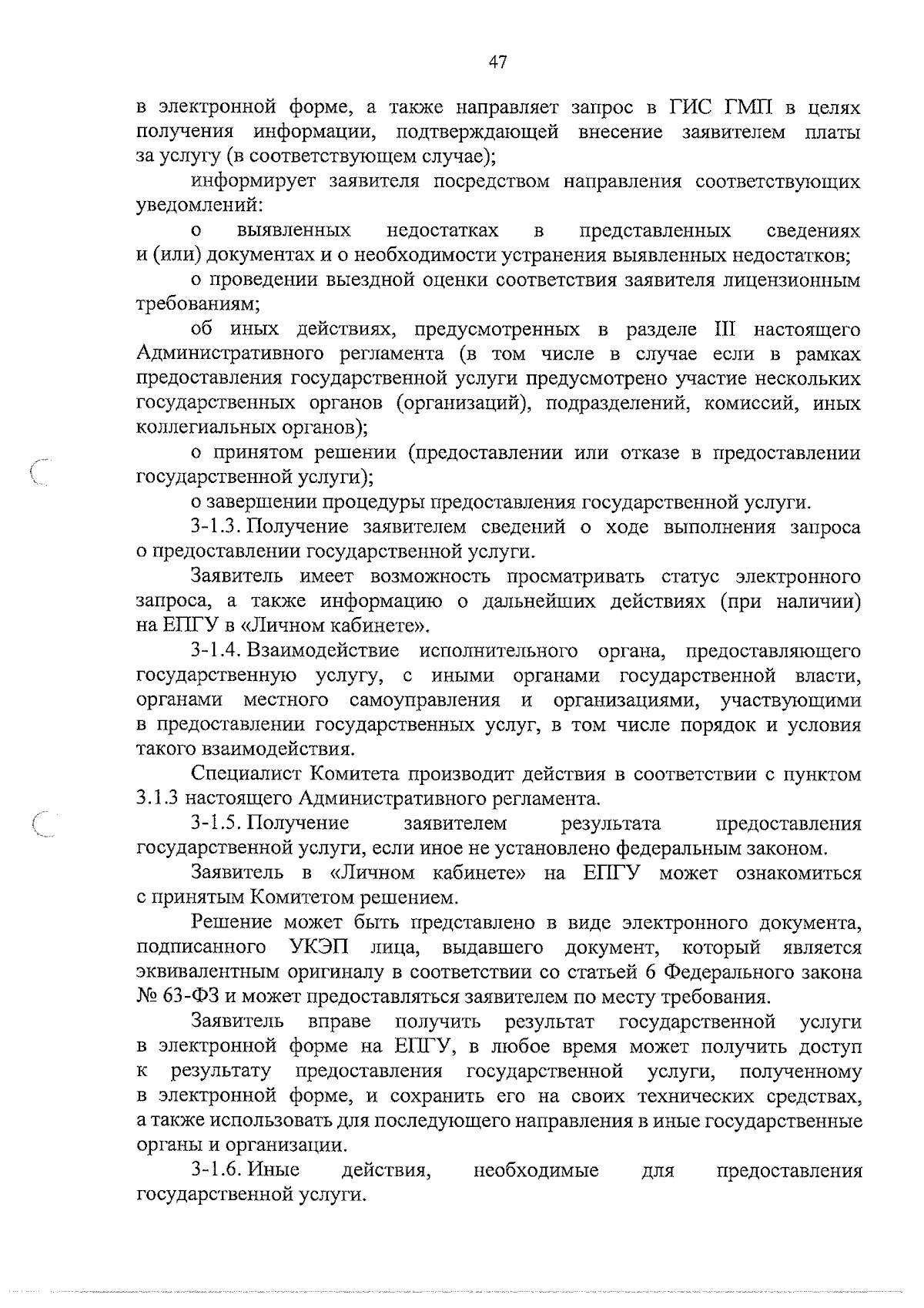 47

в электронной форме, а также направляет запрос в ГИС ГМП в целях получения информации, подтверждающей внесение заявителем платы за услугу (в соответствующем случае);

информирует заявителя посредством направления соответствующих уведомлений:

о выявленных недостатках в представленных сведениях и (или) документах и о необходимости устранения выявленных недостатков;

о проведении выездной оценки соответствия заявителя лицензионным требованиям;

об иных действиях, предусмотренных в разделе III настоящего Административного регламента (в том числе в случае если в рамках предоставления государственной услуги предусмотрено участие нескольких государственных органов (организаций), подразделений, комиссий, иных коллегиальных органов);

о принятом решении (предоставлении или отказе в предоставлении государственной услуги);

о завершении процедуры предоставления государственной услуги.

3-1.3. Получение заявителем сведений о ходе выполнения запроса о предоставлении государственной услуги.

Заявитель имеет возможность просматривать статус электронного запроса, а также информацию о дальнейших действиях (при наличии) на ЕПГУ в «Личном кабинете».

3-1.4. Взаимодействие исполнительного органа, предоставляющего государственную услугу, с иными органами государственной власти, органами местного самоуправления и организациями, участвующими в предоставлении государственных услуг, в том числе порядок и условия такого взаимодействия.

Специалист Комитета производит действия в соответствии с пунктом 3.1.3 настоящего Административного регламента.

3-1.5. Получение заявителем результата предоставления государственной услуги, если иное не установлено федеральным законом.

Заявитель в «Личном кабинете» на ЕПГУ может ознакомиться с принятым Комитетом решением.

Решение может быть представлено в виде электронного документа, подписанного УКЭП лица, выдавшего документ, который является эквивалентным оригиналу в соответствии со статьей 6 Федерального закона № 63-ФЗ и может предоставляться заявителем по месту требования.

Заявитель вправе получить результат государственной услуги в электронной форме на ЕПГУ, в любое время может получить доступ к результату предоставления государственной услуги, полученному в электронной форме, и сохранить его на своих технических средствах, а также использовать для последующего направления в иные государственные органы и организации.

3-1.6. Иные действия, необходимые для предоставления государственной услуги.